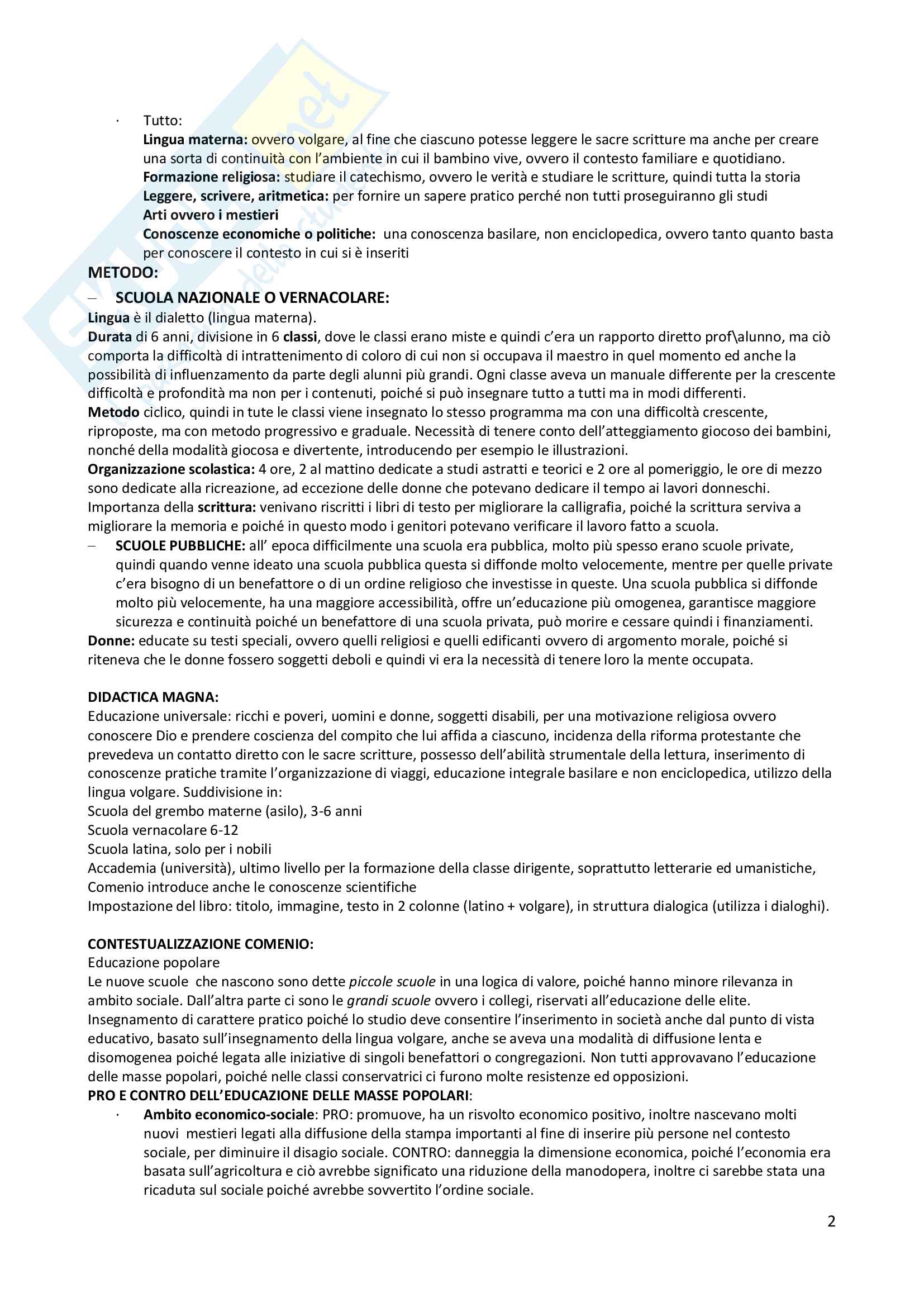 · Tutto:
Lingua materna: ovvero volgare, al fine che ciascuno potesse leggere le sacre scritture ma anche per creare una sorta di continuità con l'ambiente in cui il bambino vive, ovvero il contesto familiare e quotidiano.
Formazione religiosa: studiare il catechismo, ovvero le verità e studiare le scritture, quindi tutta la storia
Leggere, scrivere, aritmetica: per fornire un sapere pratico perché non tutti proseguiranno gli studi
Arti ovvero i mestieri
Conoscenze economiche o politiche: una conoscenza basilare, non enciclopedica, ovvero tanto quanto basta per conoscere il contesto in cui si è inseriti

METODO:
– SCUOLA NAZIONALE O VERNACOLARE:
Lingua è il dialetto (lingua materna).
Durata di 6 anni, divisione in 6 classi, dove le classi erano miste e quindi c'era un rapporto diretto prof\alunno, ma ciò comporta la difficoltà di intrattenimento di coloro di cui non si occupava il maestro in quel momento ed anche la possibilità di influenzamento da parte degli alunni più grandi. Ogni classe aveva un manuale differente per la crescente difficoltà e profondità ma non per i contenuti, poiché si può insegnare tutto a tutti ma in modi differenti.
Metodo ciclico, quindi in tute le classi viene insegnato lo stesso programma ma con una difficoltà crescente, riproposte, ma con metodo progressivo e graduale. Necessità di tenere conto dell'atteggiamento giocoso dei bambini, nonché della modalità giocosa e divertente, introducendo per esempio le illustrazioni.
Organizzazione scolastica: 4 ore, 2 al mattino dedicate a studi astratti e teorici e 2 ore al pomeriggio, le ore di mezzo sono dedicate alla ricreazione, ad eccezione delle donne che potevano dedicare il tempo ai lavori donneschi.
Importanza della scrittura: venivano riscritti i libri di testo per migliorare la calligrafia, poiché la scrittura serviva a migliorare la memoria e poiché in questo modo i genitori potevano verificare il lavoro fatto a scuola.
– SCUOLE PUBBLICHE: all' epoca difficilmente una scuola era pubblica, molto più spesso erano scuole private, quindi quando venne ideato una scuola pubblica questa si diffonde molto velocemente, mentre per quelle private c'era bisogno di un benefattore o di un ordine religioso che investisse in queste. Una scuola pubblica si diffonde molto più velocemente, ha una maggiore accessibilità, offre un'educazione più omogenea, garantisce maggiore sicurezza e continuità poiché un benefattore di una scuola privata, può morire e cessare quindi i finanziamenti.
Donne: educate su testi speciali, ovvero quelli religiosi e quelli edificanti ovvero di argomento morale, poiché si riteneva che le donne fossero soggetti deboli e quindi vi era la necessità di tenere loro la mente occupata.

DIDACTICA MAGNA:
Educazione universale: ricchi e poveri, uomini e donne, soggetti disabili, per una motivazione religiosa ovvero conoscere Dio e prendere coscienza del compito che lui affida a ciascuno, incidenza della riforma protestante che prevedeva un contatto diretto con le sacre scritture, possesso dell'abilità strumentale della lettura, inserimento di conoscenze pratiche tramite l'organizzazione di viaggi, educazione integrale basilare e non enciclopedica, utilizzo della lingua volgare. Suddivisione in:
Scuola del grembo materne (asilo), 3-6 anni
Scuola vernacolare 6-12
Scuola latina, solo per i nobili
Accademia (università), ultimo livello per la formazione della classe dirigente, soprattutto letterarie ed umanistiche, Comenio introduce anche le conoscenze scientifiche
Impostazione del libro: titolo, immagine, testo in 2 colonne (latino + volgare), in struttura dialogica (utilizza i dialoghi).

CONTESTUALIZZAZIONE COMENIO:
Educazione popolare
Le nuove scuole che nascono sono dette piccole scuole in una logica di valore, poiché hanno minore rilevanza in ambito sociale. Dall'altra parte ci sono le grandi scuole ovvero i collegi, riservati all'educazione delle elite.
Insegnamento di carattere pratico poiché lo studio deve consentire l'inserimento in società anche dal punto di vista educativo, basato sull'insegnamento della lingua volgare, anche se aveva una modalità di diffusione lenta e disomogenea poiché legata alle iniziative di singoli benefattori o congregazioni. Non tutti approvavano l'educazione delle masse popolari, poiché nelle classi conservatrici ci furono molte resistenze ed opposizioni.
PRO E CONTRO DELL'EDUCAZIONE DELLE MASSE POPOLARI:
· Ambito economico-sociale: PRO: promuove, ha un risvolto economico positivo, inoltre nascevano molti nuovi mestieri legati alla diffusione della stampa importanti al fine di inserire più persone nel contesto sociale, per diminuire il disagio sociale. CONTRO: danneggia la dimensione economica, poiché l'economia era basata sull'agricoltura e ciò avrebbe significato una riduzione della manodopera, inoltre ci sarebbe stata una ricaduta sul sociale poiché avrebbe sovvertito l'ordine sociale.

2